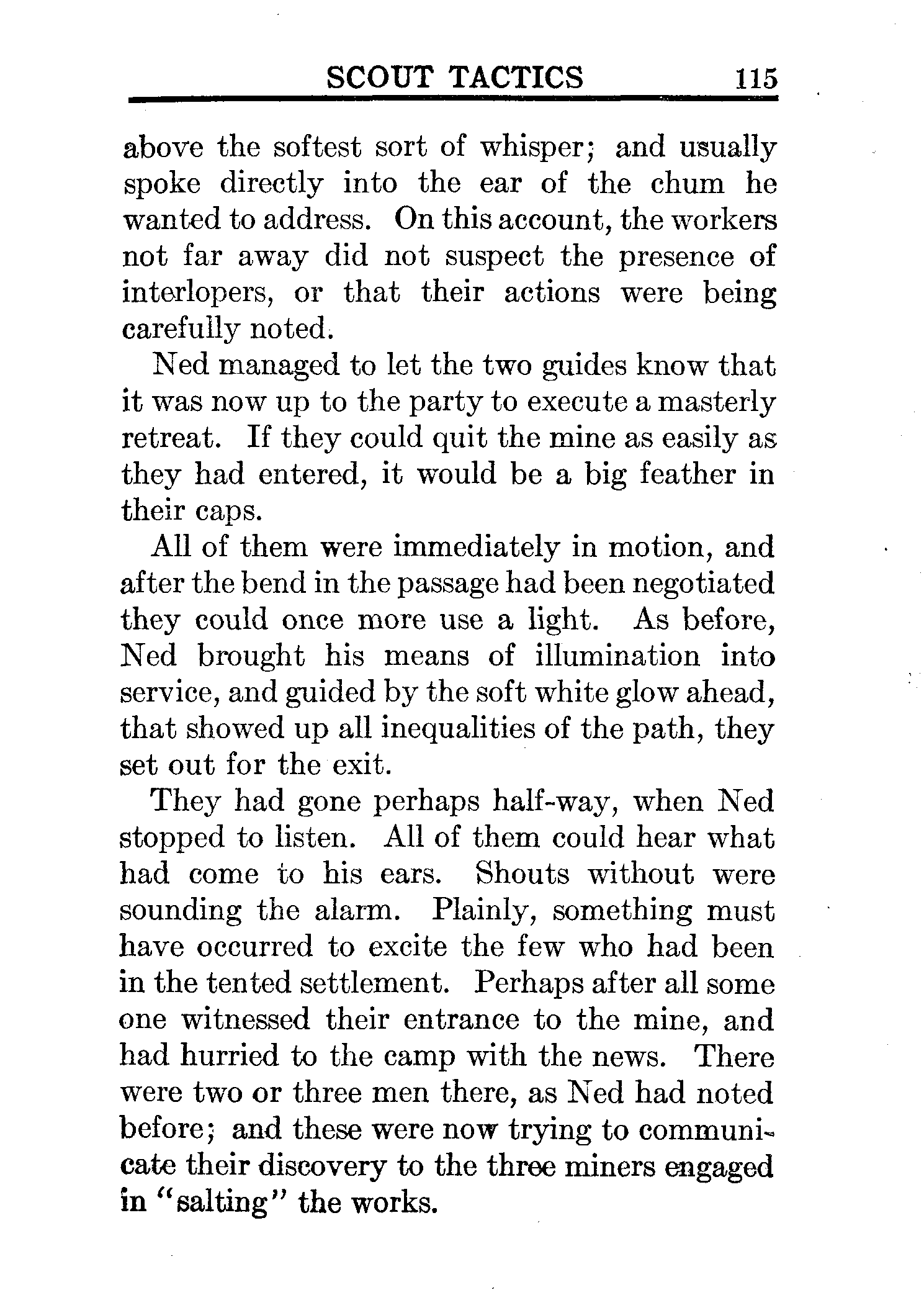 SCOUT TACTICS 115

above the softest sort of whisper; and usually spoke directly into the ear of the chum he wanted to address. On this account, the workers not far away did not suspect the presence of interlopers, or that their actions were being carefully noted.

Ned managed to let the two guides know that it was now up to the party to execute a masterly retreat. If they could quit the mine as easily as they had entered, it would be a big feather in their caps.

All of them were immediately in motion, and after the bend in the passage had been negotiated they could once more use a light. As before, Ned brought his means of illumination into service, and guided by the soft white glow ahead, that showed up all inequalities of the path, they set out for the exit.

They had gone perhaps half-way, when Ned stopped to listen. All of them could hear what had come to his ears. Shouts without were sounding the alarm. Plainly, something must have occurred to excite the few who had been in the tented settlement. Perhaps after all some one witnessed their entrance to the mine, and had hurried to the camp with the news. There were two or three men there, as Ned had noted before; and these were now trying to communicate their discovery to the three miners engaged in "salting" the works.